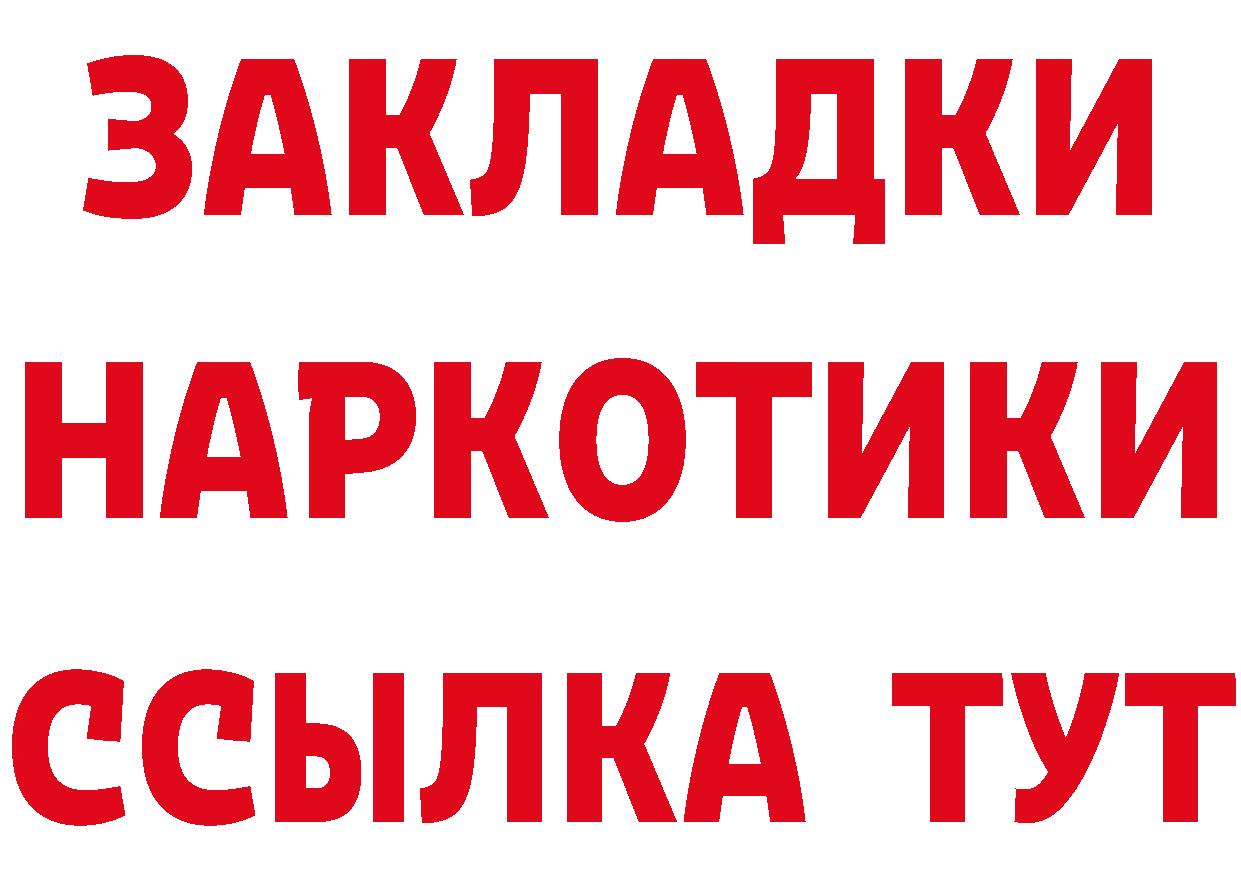 ЗАКЛАДКИ НАРКОТИКИ ССЫЛКА ТУТ